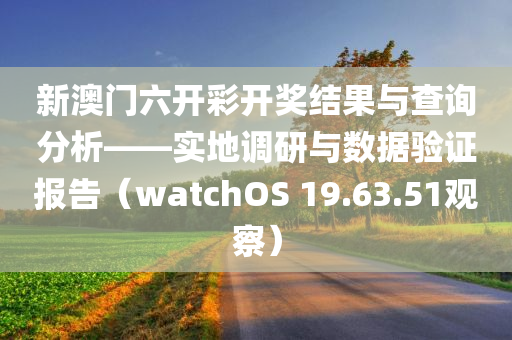 新澳门六开彩开奖结果与查询分析——实地调研与数据验证报告（watchOS 19.63.51观察）